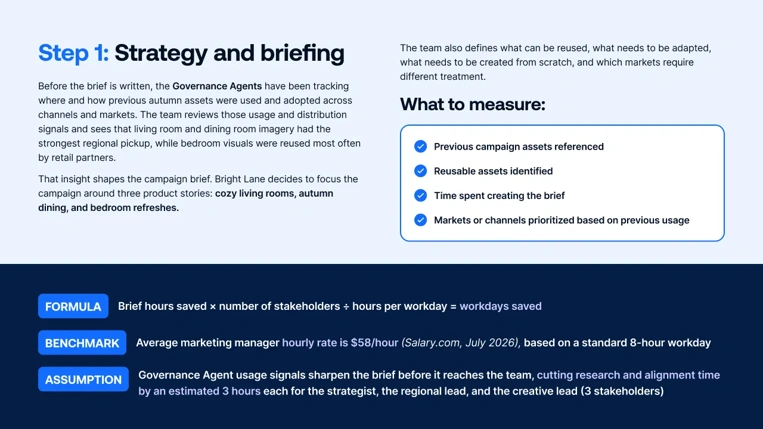 Step 1: Strategy and briefing

Before the brief is written, the Governance Agents have been tracking where and how previous autumn assets were used and adopted across channels and markets. The team reviews those usage and distribution signals and sees that living room and dining room imagery had the strongest regional pickup, while bedroom visuals were reused most often by retail partners.

That insight shapes the campaign brief. Bright Lane decides to focus the campaign around three product stories: cozy living rooms, autumn dining, and bedroom refreshes.

The team also defines what can be reused, what needs to be adapted, what needs to be created from scratch, and which markets require different treatment.

What to measure:

Previous campaign assets referenced

Reusable assets identified

Time spent creating the brief

Markets or channels prioritized based on previous usage

FORMULA Brief hours saved × number of stakeholders ÷ hours per workday = workdays saved

BENCHMARK Average marketing manager hourly rate is $58/hour (Salary.com, July 2026), based on a standard 8-hour workday

ASSUMPTION Governance Agent usage signals sharpen the brief before it reaches the team, cutting research and alignment time by an estimated 3 hours each for the strategist, the regional lead, and the creative lead (3 stakeholders)